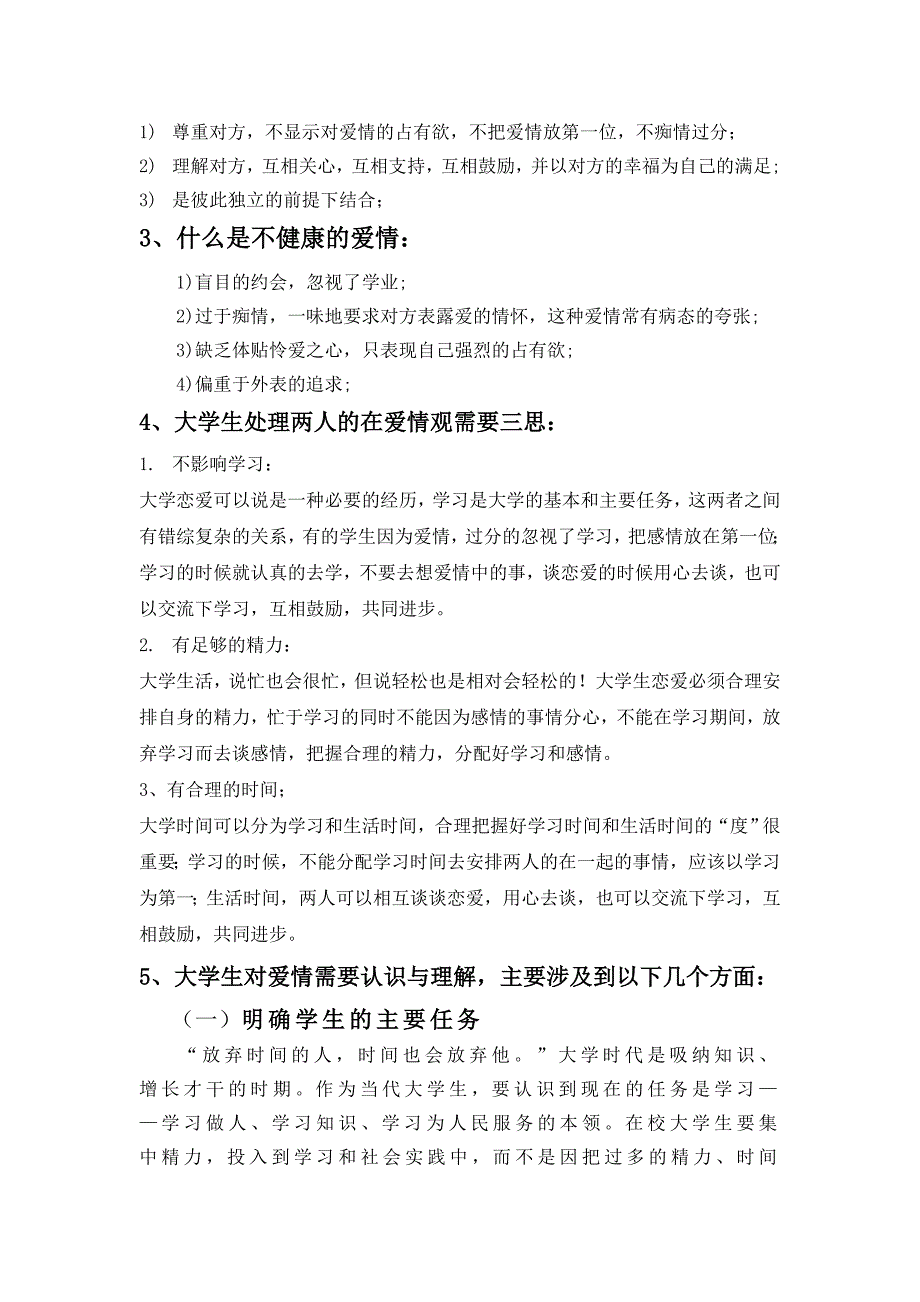 1)　尊重对方，不显示对爱情的占有欲，不把爱情放第一位，不痴情过分；
2)　理解对方，互相关心，互相支持，互相鼓励，并以对方的幸福为自己的满足；
3)　是彼此独立的前提下结合；

3、什么是不健康的爱情：

1)盲目的约会，忽视了学业；
2)过于痴情，一味地要求对方表露爱的情怀，这种爱情常有病态的夸张；
3)缺乏体贴怜爱之心，只表现自己强烈的占有欲；
4)偏重于外表的追求；

4、大学生处理两人的在爱情观需要三思：

1.　不影响学习：
大学恋爱可以说是一种必要的经历，学习是大学的基本和主要任务，这两者之间有错综复杂的关系，有的学生因为爱情，过分的忽视了学习，把感情放在第一位；学习的时候就认真的去学，不要去想爱情中的事，谈恋爱的时候用心去谈，也可以交流下学习，互相鼓励，共同进步。

2.　有足够的精力：
大学生活，说忙也会很忙，但说轻松也是相对会轻松的！大学生恋爱必须合理安排自身的精力，忙于学习的同时不能因为感情的事情分心，不能在学习期间，放弃学习而去谈感情，把握合理的精力，分配好学习和感情。

3、有合理的时间；
大学时间可以分为学习和生活时间，合理把握好学习时间和生活时间的“度”很重要；学习的时候，不能分配学习时间去安排两人的在一起的事情，应该以学习为第一；生活时间，两人可以相互谈谈恋爱，用心去谈，也可以交流下学习，互相鼓励，共同进步。

5、大学生对爱情需要认识与理解，主要涉及到以下几个方面：

（一）明确学生的主要任务

“放弃时间的人，时间也会放弃他。”大学时代是吸纳知识、增长才干的时期。作为当代大学生，要认识到现在的任务是学习——学习做人、学习知识、学习为人民服务的本领。在校大学生要集中精力，投入到学习和社会实践中，而不是因把过多的精力、时间